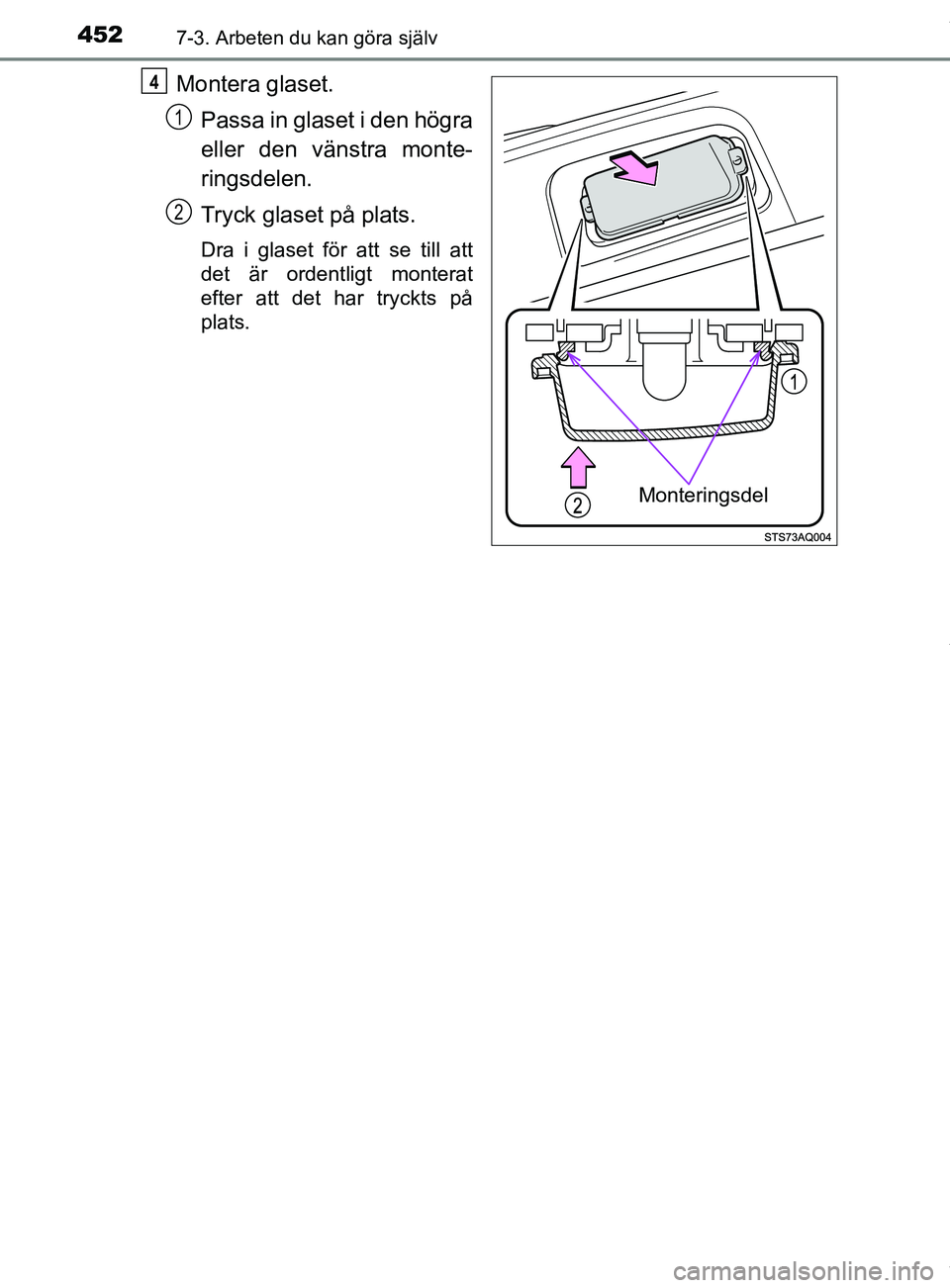 452 7-3. Arbeten du kan göra själv

4 Montera glaset.

1 Passa in glaset i den högra eller den vänstra monteringsdelen.

2 Tryck glaset på plats.

Dra i glaset för att se till att det är ordentligt monterat efter att det har tryckts på plats.

1

2

Monteringsdel

STS73AQ004

carmanualsonline.info